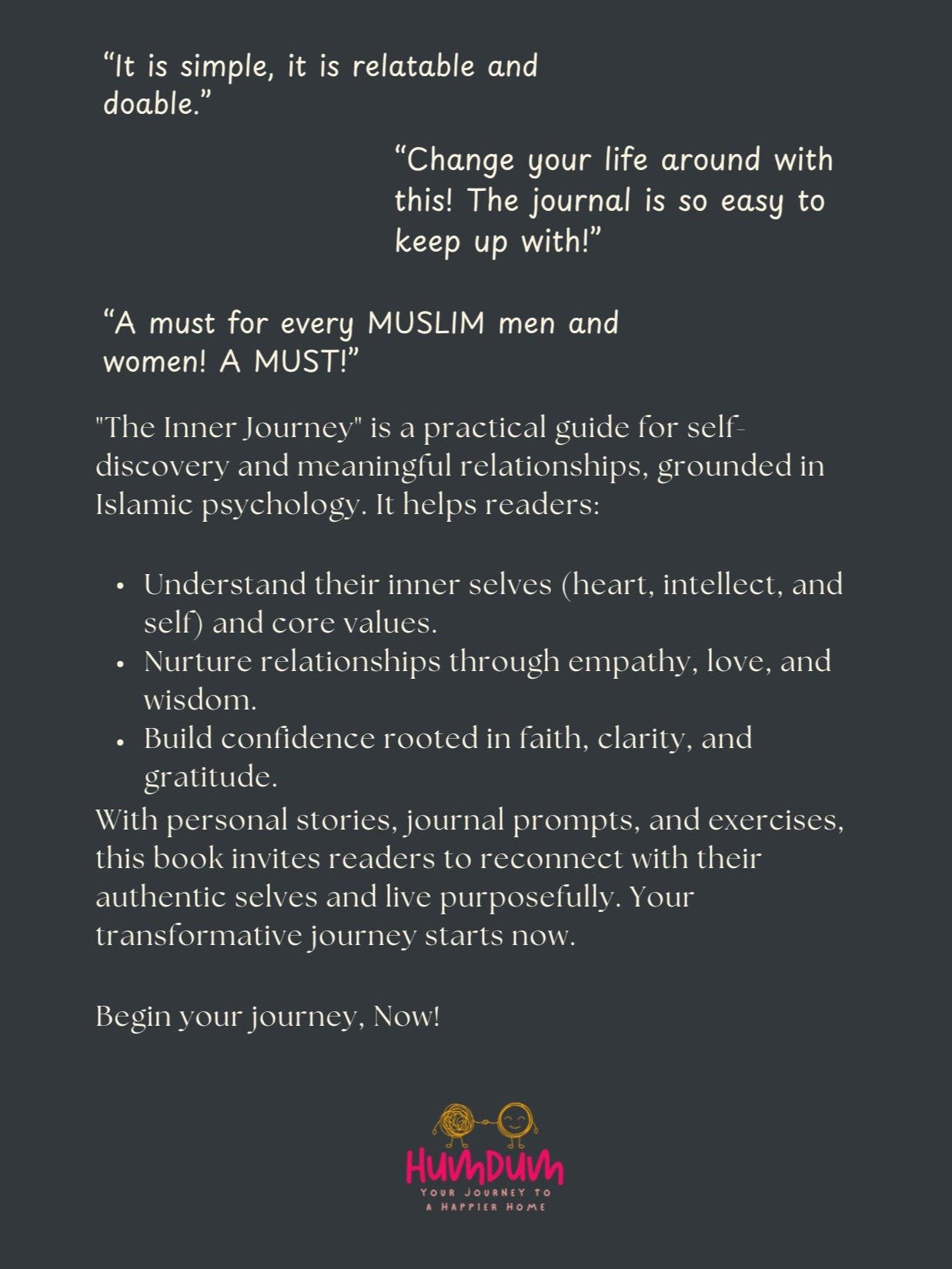 "It is simple, it is relatable and doable."

"Change your life around with this! The journal is so easy to keep up with!"

"A must for every MUSLIM men and women! A MUST!"

"The Inner Journey" is a practical guide for self-discovery and meaningful relationships, grounded in Islamic psychology. It helps readers:

• Understand their inner selves (heart, intellect, and self) and core values.
• Nurture relationships through empathy, love, and wisdom.
• Build confidence rooted in faith, clarity, and gratitude.

With personal stories, journal prompts, and exercises, this book invites readers to reconnect with their authentic selves and live purposefully. Your transformative journey starts now.

Begin your journey, Now!

HUMDUM
YOUR JOURNEY TO
A HAPPIER HOME